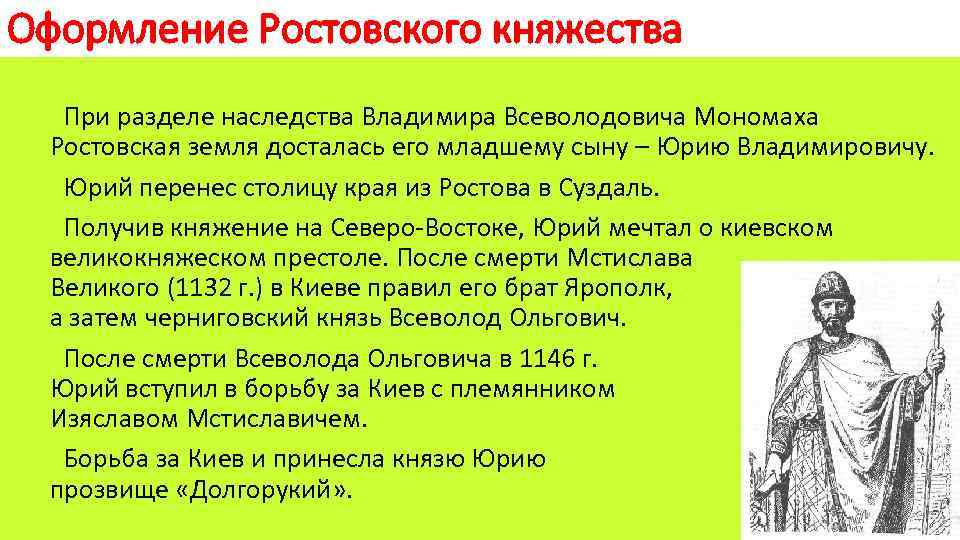 Оформление Ростовского княжества

При разделе наследства Владимира Всеволодовича Мономаха Ростовская земля досталась его младшему сыну – Юрию Владимировичу.

Юрий перенес столицу края из Ростова в Суздаль.

Получив княжение на Северо-Востоке, Юрий мечтал о киевском великокняжеском престоле. После смерти Мстислава Великого (1132 г.) в Киеве правил его брат Ярополк, а затем черниговский князь Всеволод Ольгович.

После смерти Всеволода Ольговича в 1146 г. Юрий вступил в борьбу за Киев с племянником Изяславом Мстиславичем.

Борьба за Киев и принесла князю Юрию прозвище «Долгорукий».